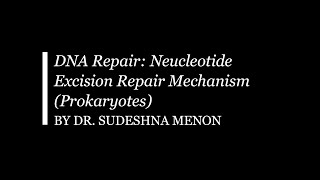 DNA Repair: Neucleotide Excision Repair Mechanism (Prokaryotes)
BY DR. SUDESHNA MENON